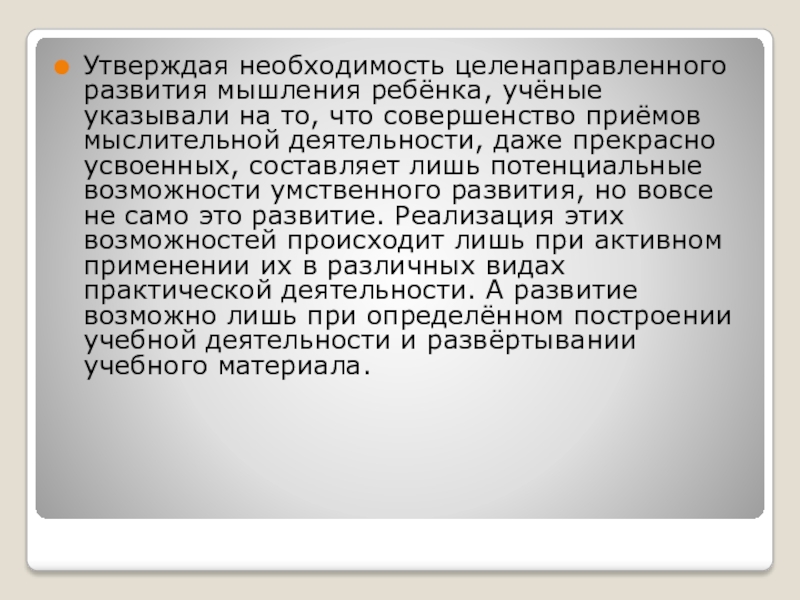 • Утверждая необходимость целенаправленного развития мышления ребёнка, учёные указывали на то, что совершенство приёмов мыслительной деятельности, даже прекрасно усвоенных, составляет лишь потенциальные возможности умственного развития, но вовсе не само это развитие. Реализация этих возможностей происходит лишь при активном применении их в различных видах практической деятельности. А развитие возможно лишь при определённом построении учебной деятельности и развёртывании учебного материала.